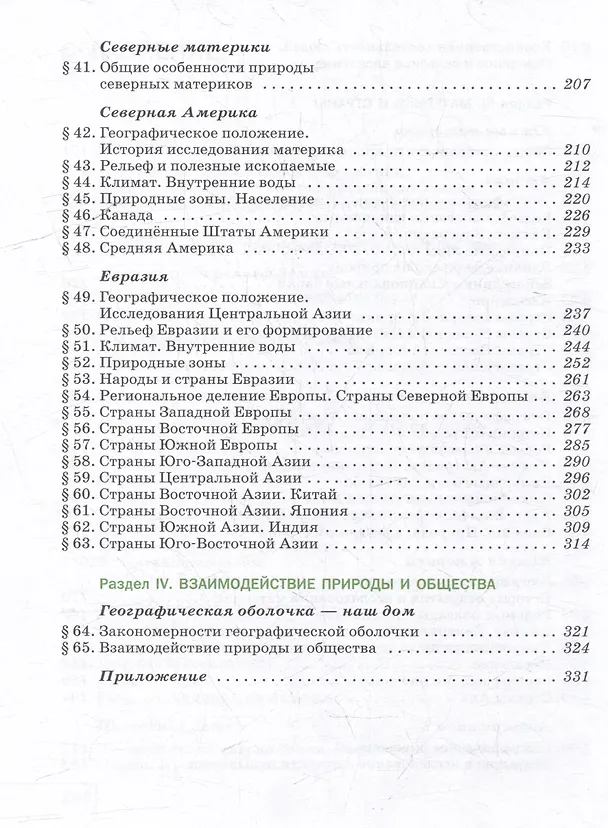 Северные материки
§ 41. Общие особенности природы северных материков 207

Северная Америка
§ 42. Географическое положение. История исследования материка 210
§ 43. Рельеф и полезные ископаемые 212
§ 44. Климат. Внутренние воды 214
§ 45. Природные зоны. Население 220
§ 46. Канада 226
§ 47. Соединённые Штаты Америки 229
§ 48. Средняя Америка 233

Евразия
§ 49. Географическое положение. Исследования Центральной Азии 237
§ 50. Рельеф Евразии и его формирование 240
§ 51. Климат. Внутренние воды 244
§ 52. Природные зоны 252
§ 53. Народы и страны Евразии 261
§ 54. Региональное деление Европы. Страны Северной Европы 263
§ 55. Страны Западной Европы 268
§ 56. Страны Восточной Европы 277
§ 57. Страны Южной Европы 285
§ 58. Страны Юго-Западной Азии 290
§ 59. Страны Центральной Азии 296
§ 60. Страны Восточной Азии. Китай 302
§ 61. Страны Восточной Азии. Япония 305
§ 62. Страны Южной Азии. Индия 309
§ 63. Страны Юго-Восточной Азии 314

Раздел IV. ВЗАИМОДЕЙСТВИЕ ПРИРОДЫ И ОБЩЕСТВА

Географическая оболочка — наш дом
§ 64. Закономерности географической оболочки 321
§ 65. Взаимодействие природы и общества 324

Приложение 331